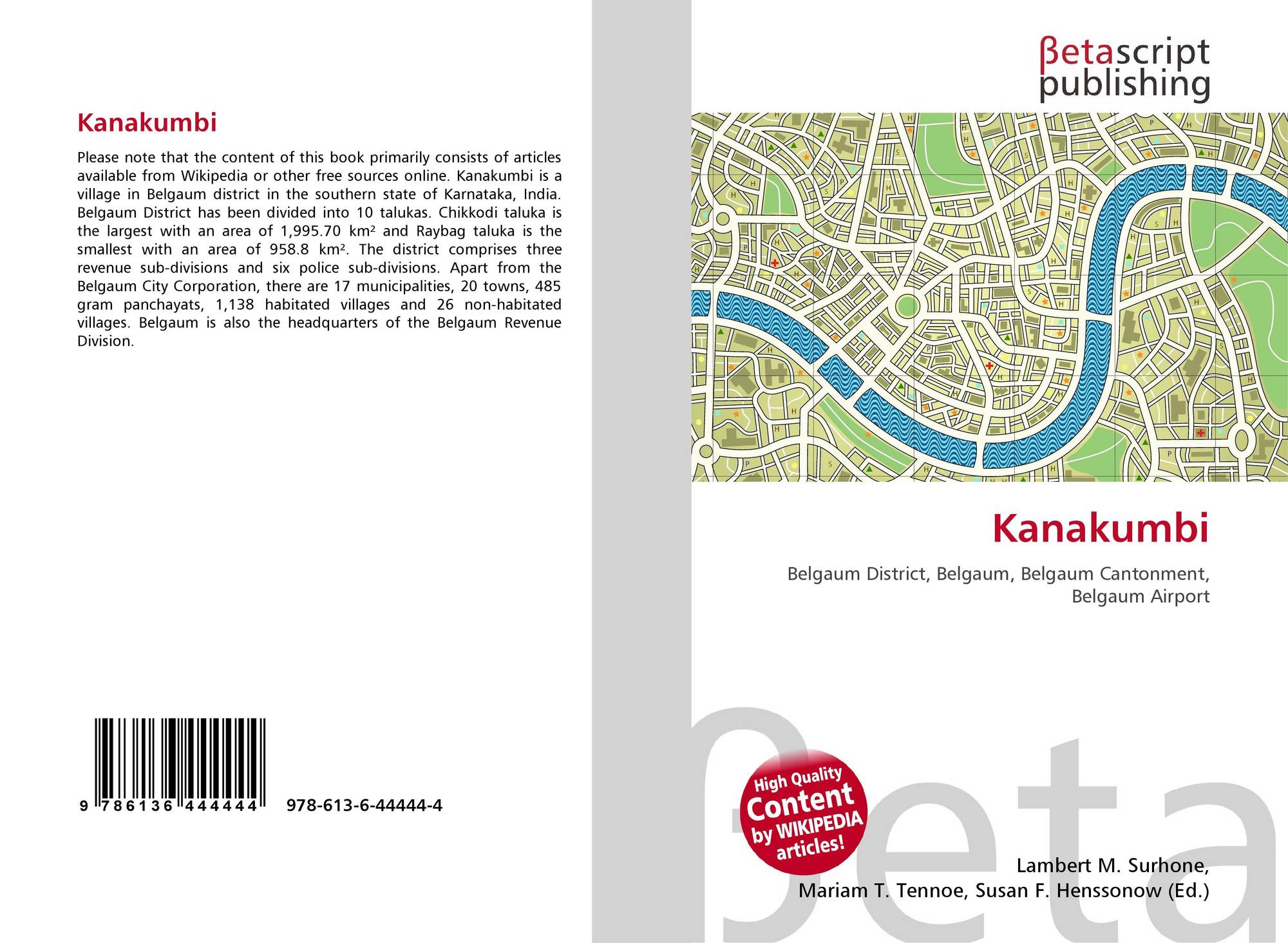 Kanakumbi

Please note that the content of this book primarily consists of articles available from Wikipedia or other free sources online. Kanakumbi is a village in Belgaum district in the southern state of Karnataka, India. Belgaum District has been divided into 10 talukas. Chikkodi taluka is the largest with an area of 1,995.70 km² and Raybag taluka is the smallest with an area of 958.8 km². The district comprises three revenue sub-divisions and six police sub-divisions. Apart from the Belgaum City Corporation, there are 17 municipalities, 20 towns, 485 gram panchayats, 1,138 habitated villages and 26 non-habitated villages. Belgaum is also the headquarters of the Belgaum Revenue Division.

9 786136 444444 978-613-6-44444-4

βetascript
publishing

Kanakumbi

Belgaum District, Belgaum, Belgaum Cantonment, Belgaum Airport

High Quality
Content
by WIKIPEDIA
articles!

Lambert M. Surhone,
Mariam T. Tennoe, Susan F. Henssonow (Ed.)

βeta